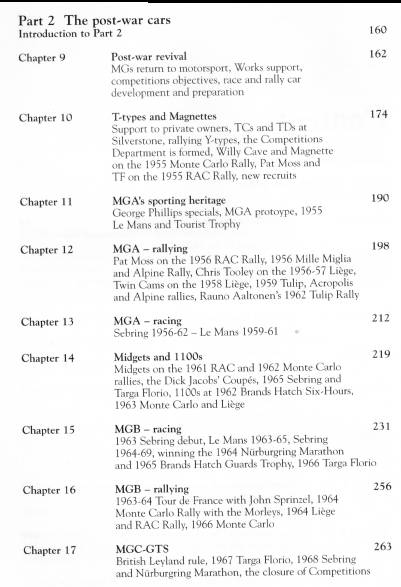 Part 2 The post-war cars
Introduction to Part 2 160

Chapter 9 Post-war revival 162
MGs return to motorsport, Works support, competitions objectives, race and rally car development and preparation

Chapter 10 T-types and Magnettes 174
Support to private owners, TCs and TDs at Silverstone, rallying Y-types, the Competitions Department is formed, Willy Cave and Magnette on the 1955 Monte Carlo Rally, Pat Moss and TF on the 1955 RAC Rally, new recruits

Chapter 11 MGA's sporting heritage 190
George Phillips specials, MGA protoype, 1955 Le Mans and Tourist Trophy

Chapter 12 MGA – rallying 198
Pat Moss on the 1956 RAC Rally, 1956 Mille Miglia and Alpine Rally, Chris Tooley on the 1956-57 Liège, Twin Cams on the 1958 Liège, 1959 Tulip, Acropolis and Alpine rallies, Rauno Aaltonen's 1962 Tulip Rally

Chapter 13 MGA – racing 212
Sebring 1956-62 – Le Mans 1959-61

Chapter 14 Midgets and 1100s 219
Midgets on the 1961 RAC and 1962 Monte Carlo rallies, the Dick Jacobs' Coupés, 1965 Sebring and Targa Florio, 1100s at 1962 Brands Hatch Six-Hours, 1963 Monte Carlo and Liège

Chapter 15 MGB – racing 231
1963 Sebring debut, Le Mans 1963-65, Sebring 1964-69, winning the 1964 Nürburgring Marathon and 1965 Brands Hatch Guards Trophy, 1966 Targa Florio

Chapter 16 MGB – rallying 256
1963-64 Tour de France with John Sprinzel, 1964 Monte Carlo Rally with the Morleys, 1964 Liège and RAC Rally, 1966 Monte Carlo

Chapter 17 MGC-GTS 263
British Leyland rule, 1967 Targa Florio, 1968 Sebring and Nürburgring Marathon, the closure of Competitions